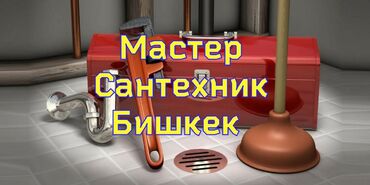 Мастер
Сантехник
Бишкек